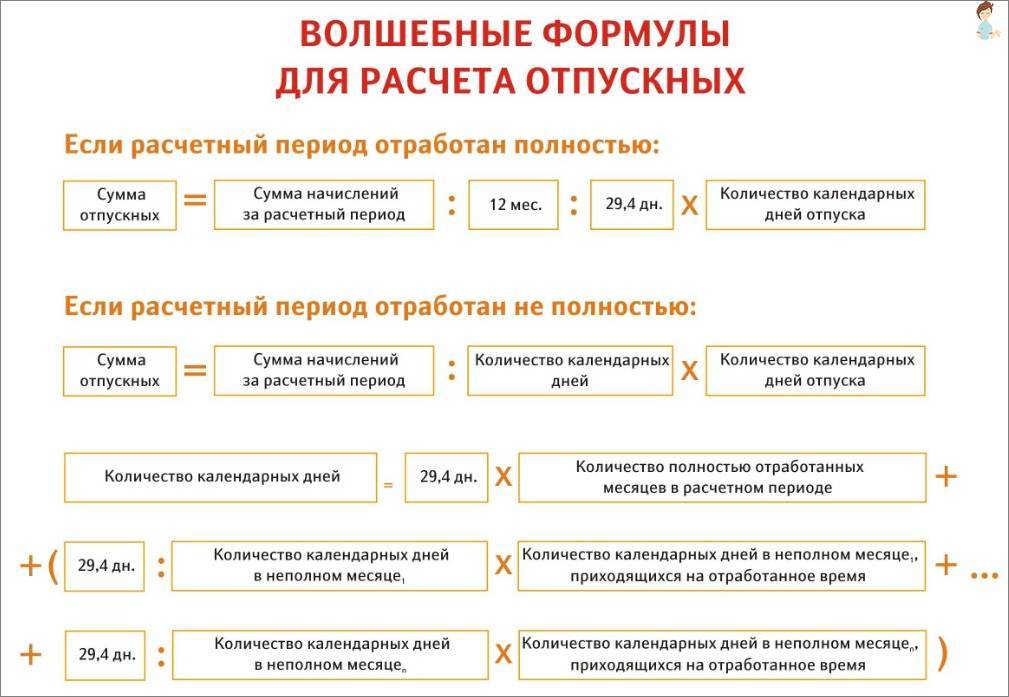 ВОЛШЕБНЫЕ ФОРМУЛЫ
ДЛЯ РАСЧЕТА ОТПУСКНЫХ

Если расчетный период отработан полностью:

Сумма отпускных = Сумма начислений за расчетный период : 12 мес. : 29,4 дн. Х Количество календарных дней отпуска

Если расчетный период отработан не полностью:

Сумма отпускных = Сумма начислений за расчетный период : Количество календарных дней Х Количество календарных дней отпуска

Количество календарных дней = 29,4 дн. Х Количество полностью отработанных месяцев в расчетном периоде +

+ ( 29,4 дн. : Количество календарных дней в неполном месяце$_1$ Х Количество календарных дней в неполном месяце$_1$, приходящихся на отработанное время + ...

+ 29,4 дн. : Количество календарных дней в неполном месяце$_n$ Х Количество календарных дней в неполном месяце$_n$, приходящихся на отработанное время )